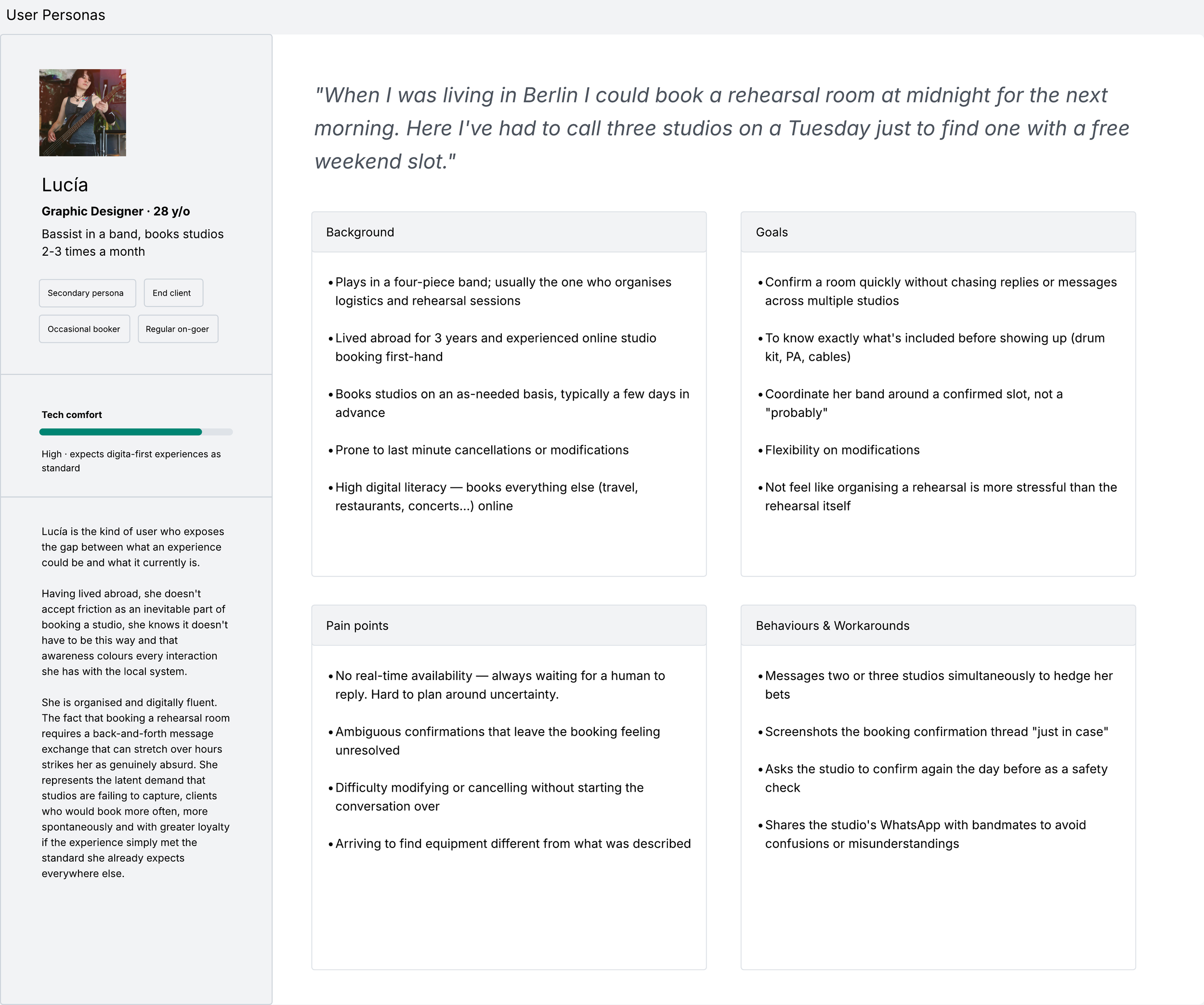 User Personas

Lucía

Graphic Designer · 28 y/o

Bassist in a band, books studios 2-3 times a month

Secondary persona

End client

Occasional booker

Regular on-goer

Tech comfort

High · expects digita-first experiences as standard

Lucía is the kind of user who exposes the gap between what an experience could be and what it currently is.

Having lived abroad, she doesn't accept friction as an inevitable part of booking a studio, she knows it doesn't have to be this way and that awareness colours every interaction she has with the local system.

She is organised and digitally fluent. The fact that booking a rehearsal room requires a back-and-forth message exchange that can stretch over hours strikes her as genuinely absurd. She represents the latent demand that studios are failing to capture, clients who would book more often, more spontaneously and with greater loyalty if the experience simply met the standard she already expects everywhere else.

"When I was living in Berlin I could book a rehearsal room at midnight for the next morning. Here I've had to call three studios on a Tuesday just to find one with a free weekend slot."

Background

• Plays in a four-piece band; usually the one who organises logistics and rehearsal sessions

• Lived abroad for 3 years and experienced online studio booking first-hand

• Books studios on an as-needed basis, typically a few days in advance

• Prone to last minute cancellations or modifications

• High digital literacy — books everything else (travel, restaurants, concerts...) online

Goals

• Confirm a room quickly without chasing replies or messages across multiple studios

• To know exactly what's included before showing up (drum kit, PA, cables)

• Coordinate her band around a confirmed slot, not a "probably"

• Flexibility on modifications

• Not feel like organising a rehearsal is more stressful than the rehearsal itself

Pain points

• No real-time availability — always waiting for a human to reply. Hard to plan around uncertainty.

• Ambiguous confirmations that leave the booking feeling unresolved

• Difficulty modifying or cancelling without starting the conversation over

• Arriving to find equipment different from what was described

Behaviours & Workarounds

• Messages two or three studios simultaneously to hedge her bets

• Screenshots the booking confirmation thread "just in case"

• Asks the studio to confirm again the day before as a safety check

• Shares the studio's WhatsApp with bandmates to avoid confusions or misunderstandings